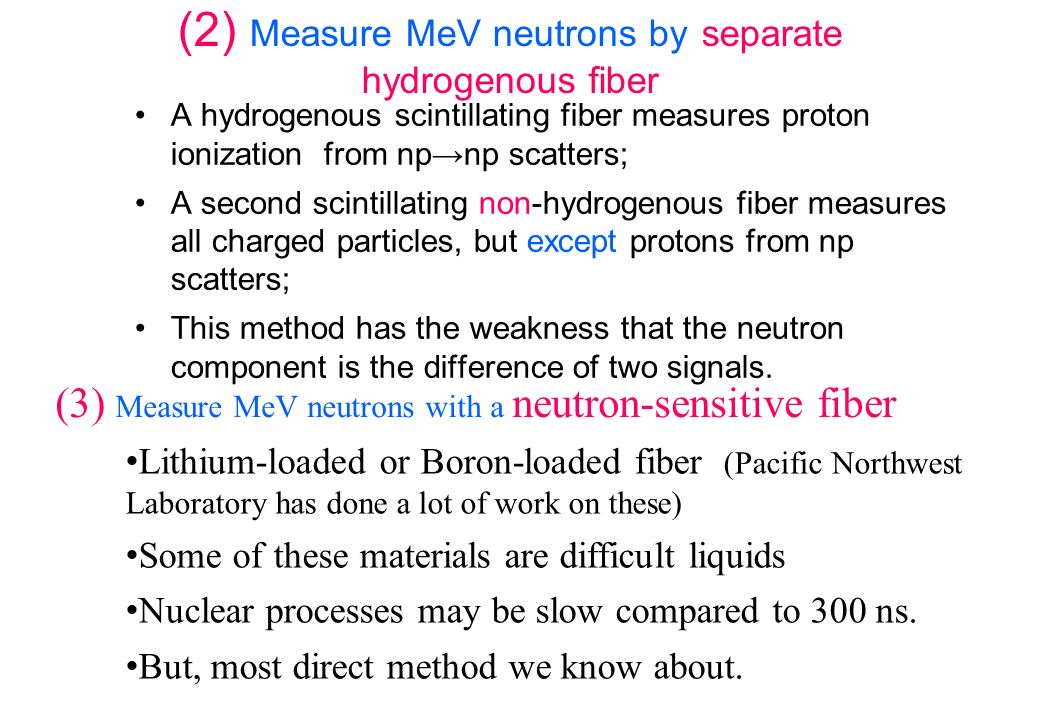 (2) Measure MeV neutrons by separate hydrogenous fiber

• A hydrogenous scintillating fiber measures proton ionization from np→np scatters;

• A second scintillating non-hydrogenous fiber measures all charged particles, but except protons from np scatters;

• This method has the weakness that the neutron component is the difference of two signals.

(3) Measure MeV neutrons with a neutron-sensitive fiber

•Lithium-loaded or Boron-loaded fiber (Pacific Northwest Laboratory has done a lot of work on these)

•Some of these materials are difficult liquids

•Nuclear processes may be slow compared to 300 ns.

•But, most direct method we know about.